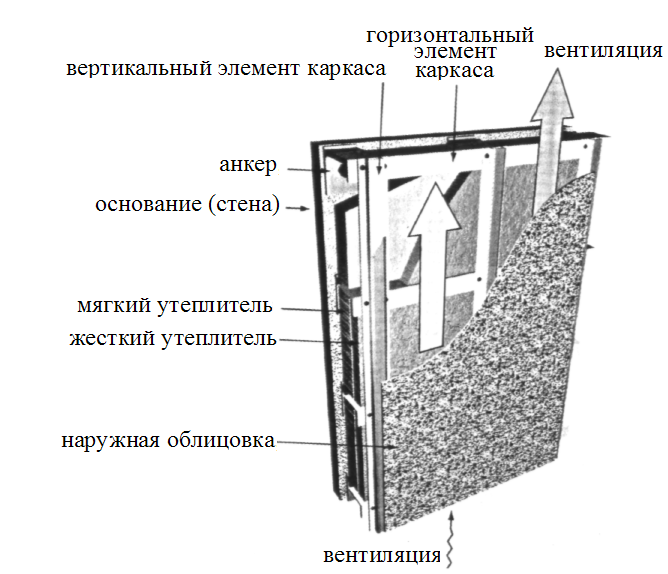 горизонтальный элемент каркаса
вентиляция
вертикальный элемент каркаса
анкер
основание (стена)
мягкий утеплитель
жесткий утеплитель
наружная облицовка
вентиляция